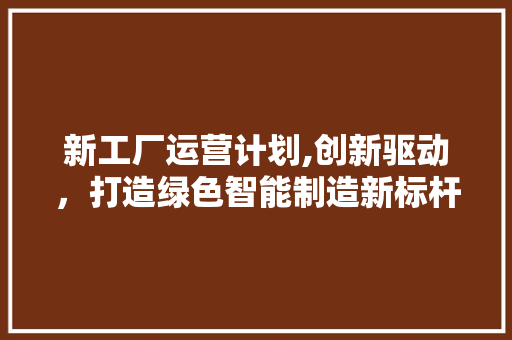 新工厂运营计划,创新驱动，打造绿色智能制造新标杆